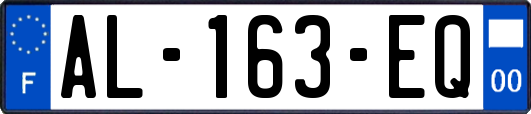 F
AL-163-EQ
00